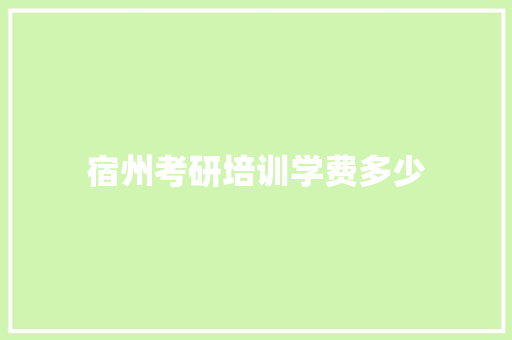 宿州考研培训学费多少